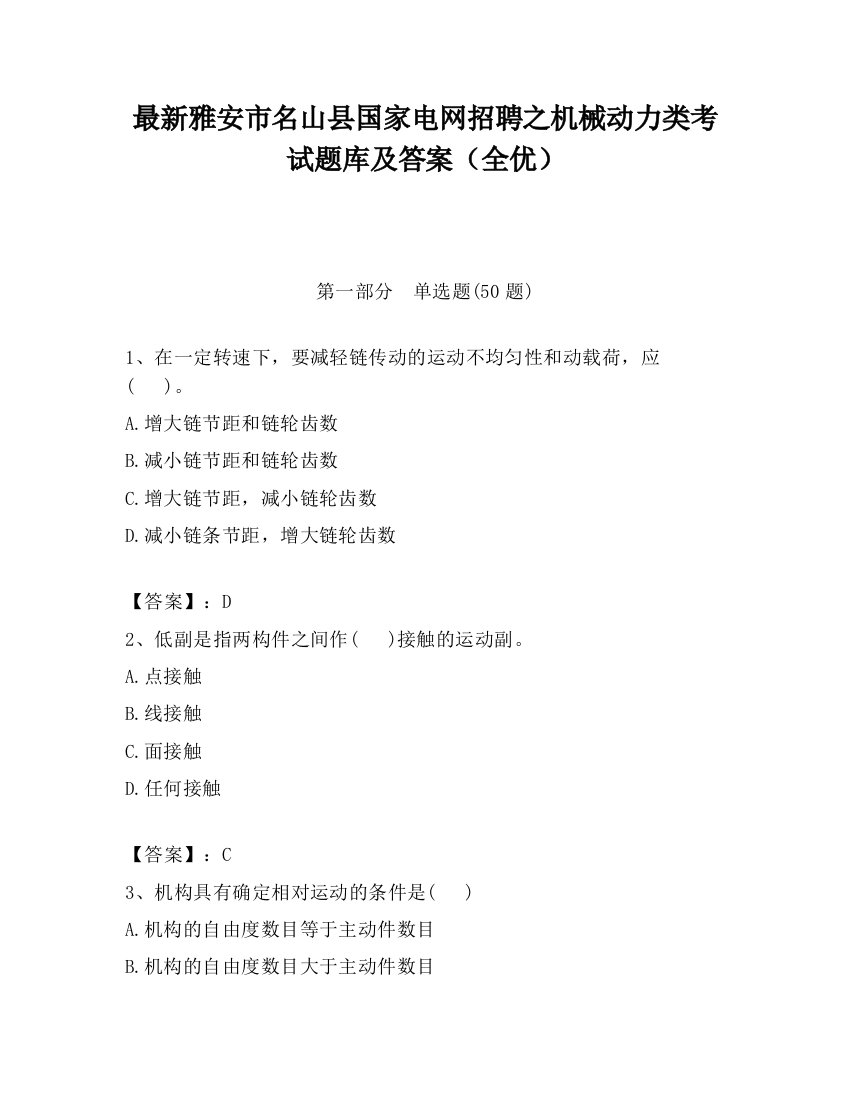 最新雅安市名山县国家电网招聘之机械动力类考试题库及答案（全优）

第一部分　单选题(50 题)

1、在一定转速下，要减轻链传动的运动不均匀性和动载荷，应(　　)。

A.增大链节距和链轮齿数

B.减小链节距和链轮齿数

C.增大链节距，减小链轮齿数

D.减小链条节距，增大链轮齿数

【答案】：D

2、低副是指两构件之间作(　　)接触的运动副。

A.点接触

B.线接触

C.面接触

D.任何接触

【答案】：C

3、机构具有确定相对运动的条件是(　　)

A.机构的自由度数目等于主动件数目

B.机构的自由度数目大于主动件数目